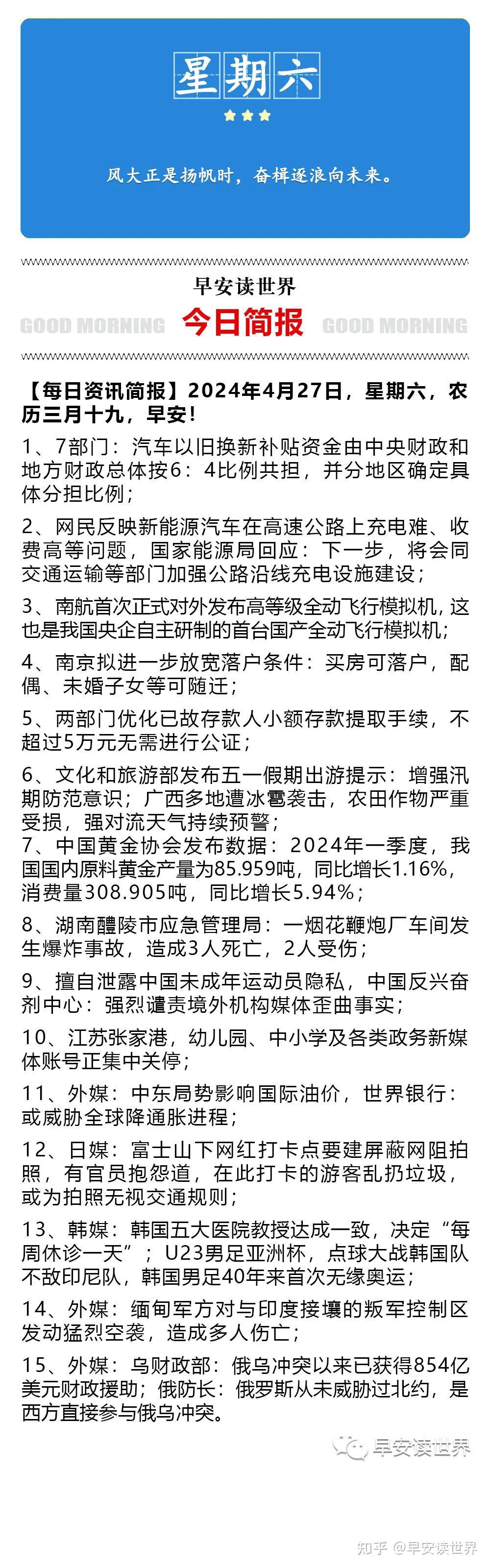 星期六

风大正是扬帆时，奋楫逐浪向未来。

早安读世界

GOOD MORNING 今日简报 GOOD MORNING

【每日资讯简报】2024年4月27日，星期六，农历三月十九，早安！

1、7部门：汽车以旧换新补贴资金由中央财政和地方财政总体按6：4比例共担，并分地区确定具体分担比例；

2、网民反映新能源汽车在高速公路上充电难、收费高等问题，国家能源局回应：下一步，将会同交通运输等部门加强公路沿线充电设施建设；

3、南航首次正式对外发布高等级全动飞行模拟机，这也是我国央企自主研制的首台国产全动飞行模拟机；

4、南京拟进一步放宽落户条件：买房可落户，配偶、未婚子女等可随迁；

5、两部门优化已故存款人小额存款提取手续，不超过5万元无需进行公证；

6、文化和旅游部发布五一假期出游提示：增强汛期防范意识；广西多地遭冰雹袭击，农田作物严重受损，强对流天气持续预警；

7、中国黄金协会发布数据：2024年一季度，我国国内原料黄金产量为85.959吨，同比增长1.16%，消费量308.905吨，同比增长5.94%；

8、湖南醴陵市应急管理局：一烟花鞭炮厂车间发生爆炸事故，造成3人死亡，2人受伤；

9、擅自泄露中国未成年运动员隐私，中国反兴奋剂中心：强烈谴责境外机构媒体歪曲事实；

10、江苏张家港，幼儿园、中小学及各类政务新媒体账号正集中关停；

11、外媒：中东局势影响国际油价，世界银行：或威胁全球降通胀进程；

12、日媒：富士山下网红打卡点要建屏蔽网阻拍照，有官员抱怨道，在此打卡的游客乱扔垃圾，或为拍照无视交通规则；

13、韩媒：韩国五大医院教授达成一致，决定“每周休诊一天”；U23男足亚洲杯，点球大战韩国队不敌印尼队，韩国男足40年来首次无缘奥运；

14、外媒：缅甸军方对与印度接壤的叛军控制区发动猛烈空袭，造成多人伤亡；

15、外媒：乌财政部：俄乌冲突以来已获得854亿美元财政援助；俄防长：俄罗斯从未威胁过北约，是西方直接参与俄乌冲突。

早安读世界

知乎 @早安读世界